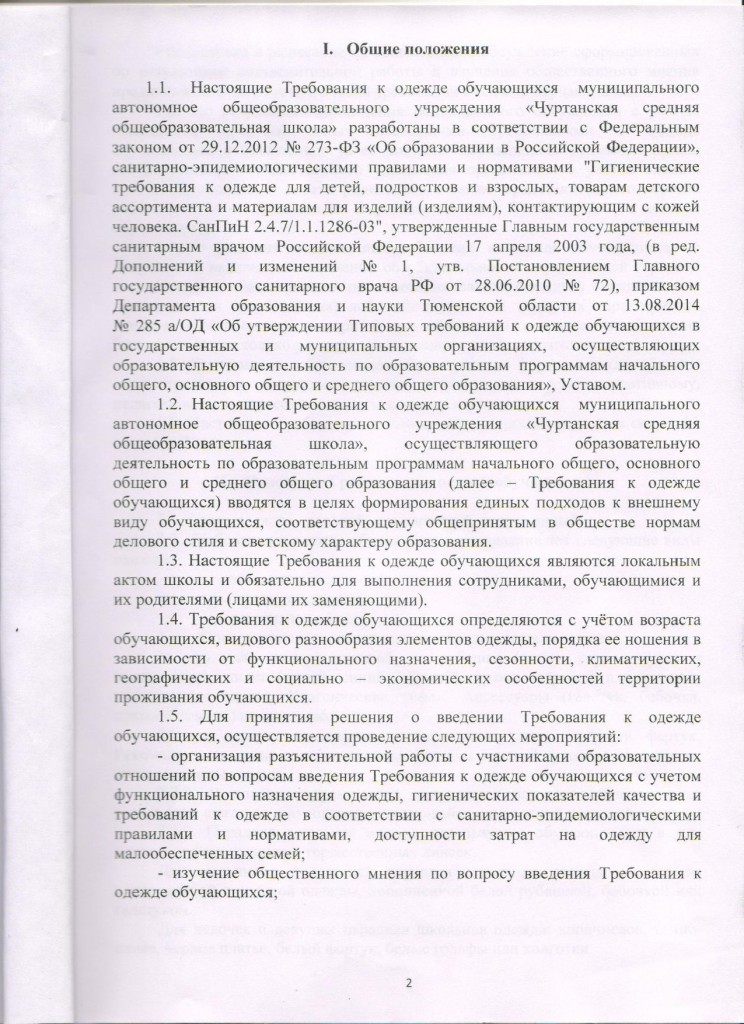 I. Общие положения

1.1. Настоящие Требования к одежде обучающихся муниципального автономное общеобразовательного учреждения «Чуртанская средняя общеобразовательная школа» разработаны в соответствии с Федеральным законом от 29.12.2012 № 273-ФЗ «Об образовании в Российской Федерации», санитарно-эпидемиологическими правилами и нормативами "Гигиенические требования к одежде для детей, подростков и взрослых, товарам детского ассортимента и материалам для изделий (изделиям), контактирующим с кожей человека. СанПиН 2.4.7/1.1.1286-03", утвержденные Главным государственным санитарным врачом Российской Федерации 17 апреля 2003 года, (в ред. Дополнений и изменений № 1, утв. Постановлением Главного государственного санитарного врача РФ от 28.06.2010 № 72), приказом Департамента образования и науки Тюменской области от 13.08.2014 № 285 а/ОД «Об утверждении Типовых требований к одежде обучающихся в государственных и муниципальных организациях, осуществляющих образовательную деятельность по образовательным программам начального общего, основного общего и среднего общего образования», Уставом.

1.2. Настоящие Требования к одежде обучающихся муниципального автономное общеобразовательного учреждения «Чуртанская средняя общеобразовательная школа», осуществляющего образовательную деятельность по образовательным программам начального общего, основного общего и среднего общего образования (далее – Требования к одежде обучающихся) вводятся в целях формирования единых подходов к внешнему виду обучающихся, соответствующему общепринятым в обществе нормам делового стиля и светскому характеру образования.

1.3. Настоящие Требования к одежде обучающихся являются локальным актом школы и обязательно для выполнения сотрудниками, обучающимися и их родителями (лицами их заменяющими).

1.4. Требования к одежде обучающихся определяются с учётом возраста обучающихся, видового разнообразия элементов одежды, порядка ее ношения в зависимости от функционального назначения, сезонности, климатических, географических и социально – экономических особенностей территории проживания обучающихся.

1.5. Для принятия решения о введении Требования к одежде обучающихся, осуществляется проведение следующих мероприятий:

- организация разъяснительной работы с участниками образовательных отношений по вопросам введения Требования к одежде обучающихся с учетом функционального назначения одежды, гигиенических показателей качества и требований к одежде в соответствии с санитарно-эпидемиологическими правилами и нормативами, доступности затрат на одежду для малообеспеченных семей;

- изучение общественного мнения по вопросу введения Требования к одежде обучающихся;

2